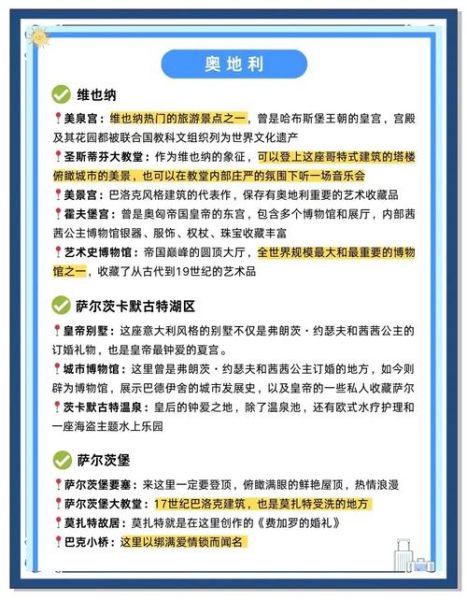 奥地利

维也纳

美泉宫：维也纳热门的旅游景点之一，曾是哈布斯堡王朝的皇宫，宫殿及其花园都被联合国教科文组织列为世界文化遗产
圣斯蒂芬大教堂：作为维也纳的象征，可以登上这座哥特式建筑的塔楼俯瞰城市的美景，也可以在教堂内部庄严的氛围下听一场音乐会
美景宫：巴洛克风格建筑的代表作，保存有奥地利重要的艺术收藏品
霍夫堡宫：曾是奥匈帝国皇帝的东宫，包含多个博物馆和展厅，内部茜茜公主博物馆银器、服饰、权杖、珠宝收藏丰富
艺术史博物馆：帝国巅峰的圆顶大厅，全世界规模最大和最重要的博物馆之一，收藏了从古代到19世纪的艺术品

萨尔茨卡默古特湖区

皇帝别墅：这座意大利风格的别墅不仅是弗朗茨·约瑟夫和茜茜公主的订婚礼物，也是皇帝最钟爱的夏宫。
城市博物馆：这里曾是弗朗茨·约瑟夫和茜茜公主订婚的地方，如今则辟为博物馆，展示巴德伊舍的城市发展史，以及皇帝的一些私人收藏萨尔
茨卡默古特温泉：皇后的钟爱之地，除了温泉池，还有欧式水疗护理和一座海盗主题水上乐园

萨尔茨堡

萨尔茨堡要塞：来这里一定要登顶，俯瞰满眼的鲜艳屋顶，热情浪漫
萨尔茨堡大教堂：17世纪巴洛克建筑，也是莫扎特受洗的地方
莫扎特故居：莫扎特就是在这里创作的《费加罗的婚礼》
巴克小桥：这里以绑满爱情锁而闻名